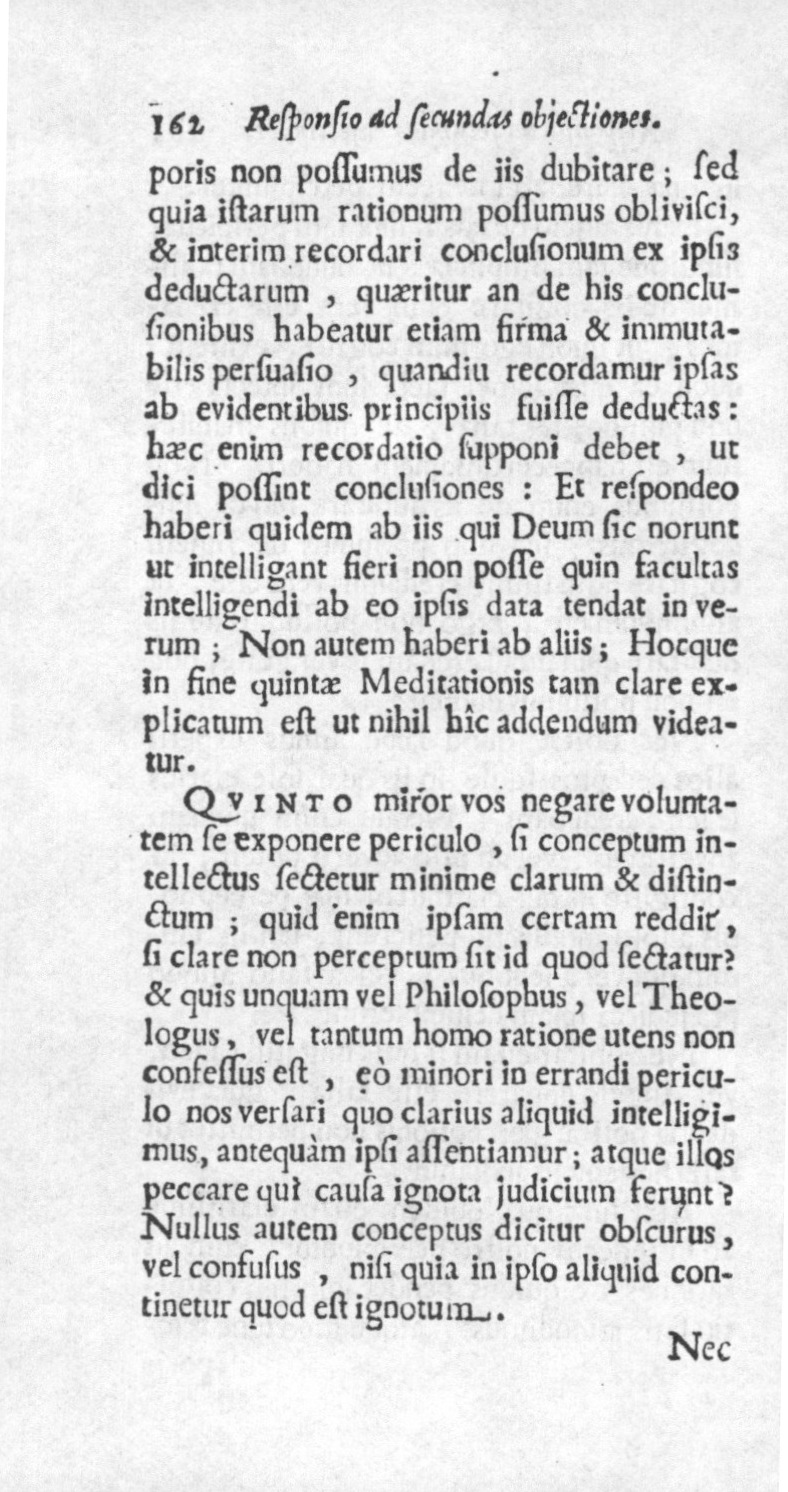 162 Reſponſio ad ſecundas objectiones.

poris non poſſumus de iis dubitare; ſed quia iſtarum rationum poſſumus oblivisci, & interim recordari conclusionum ex ipſis deductarum, quæritur an de his concluſionibus habeatur etiam firma & immutabilis perſuaſio, quandiu recordamur ipſas ab evidentibus principiis fuiſſe deductas: hæc enim recordatio ſupponi debet, ut dici poſſint concluſiones: Et reſpondeo haberi quidem ab iis qui Deum ſic norunt ut intelligant fieri non poſſe quin facultas intelligendi ab eo ipſis data tendat in verum; Non autem haberi ab aliis; Hocque in fine quintæ Meditationis tam clare explicatum eſt ut nihil hîc addendum videatur.

QVINTO miror vos negare voluntatem ſe exponere periculo, ſi conceptum intellectus ſectetur minime clarum & diſtinctum; quid enim ipſam certam reddit, ſi clare non perceptum ſit id quod ſectatur? & quis unquam vel Philoſophus, vel Theologus, vel tantum homo ratione utens non confeſſus eſt, eò minori in errandi periculo nos verſari quo clarius aliquid intelligimus, antequàm ipſi aſſentiamur; atque illos peccare qui cauſa ignota judicium ferunt? Nullus autem conceptus dicitur obſcurus, vel confuſus, niſi quia in ipſo aliquid continetur quod eſt ignotum.

Nec